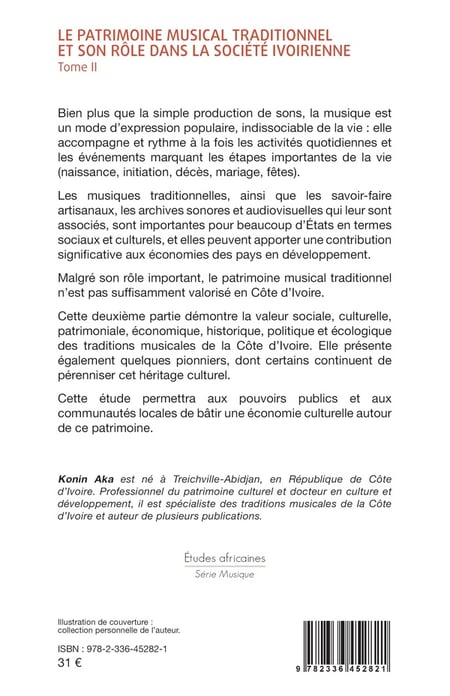 LE PATRIMOINE MUSICAL TRADITIONNEL ET SON RÔLE DANS LA SOCIÉTÉ IVOIRIENNE
Tome II

Bien plus que la simple production de sons, la musique est un mode d'expression populaire, indissociable de la vie : elle accompagne et rythme à la fois les activités quotidiennes et les événements marquant les étapes importantes de la vie (naissance, initiation, décès, mariage, fêtes).

Les musiques traditionnelles, ainsi que les savoir-faire artisanaux, les archives sonores et audiovisuelles qui leur sont associés, sont importantes pour beaucoup d'États en termes sociaux et culturels, et elles peuvent apporter une contribution significative aux économies des pays en développement.

Malgré son rôle important, le patrimoine musical traditionnel n'est pas suffisamment valorisé en Côte d'Ivoire.

Cette deuxième partie démontre la valeur sociale, culturelle, patrimoniale, économique, historique, politique et écologique des traditions musicales de la Côte d'Ivoire. Elle présente également quelques pionniers, dont certains continuent de pérenniser cet héritage culturel.

Cette étude permettra aux pouvoirs publics et aux communautés locales de bâtir une économie culturelle autour de ce patrimoine.

Konin Aka est né à Treichville-Abidjan, en République de Côte d'Ivoire. Professionnel du patrimoine culturel et docteur en culture et développement, il est spécialiste des traditions musicales de la Côte d'Ivoire et auteur de plusieurs publications.

Études africaines
Série Musique

Illustration de couverture : collection personnelle de l'auteur.

ISBN : 978-2-336-45282-1
31 €

9 782336 452821